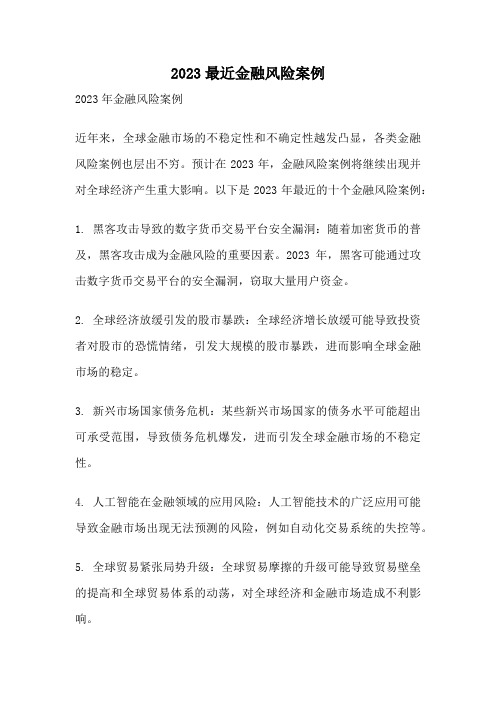 2023 最近金融风险案例

2023 年金融风险案例

近年来，全球金融市场的不稳定性和不确定性越发凸显，各类金融风险案例也层出不穷。预计在 2023 年，金融风险案例将继续出现并对全球经济产生重大影响。以下是 2023 年最近的十个金融风险案例：

1. 黑客攻击导致的数字货币交易平台安全漏洞：随着加密货币的普及，黑客攻击成为金融风险的重要因素。2023 年，黑客可能通过攻击数字货币交易平台的安全漏洞，窃取大量用户资金。

2. 全球经济放缓引发的股市暴跌：全球经济增长放缓可能导致投资者对股市的恐慌情绪，引发大规模的股市暴跌，进而影响全球金融市场的稳定。

3. 新兴市场国家债务危机：某些新兴市场国家的债务水平可能超出可承受范围，导致债务危机爆发，进而引发全球金融市场的不稳定性。

4. 人工智能在金融领域的应用风险：人工智能技术的广泛应用可能导致金融市场出现无法预测的风险，例如自动化交易系统的失控等。

5. 全球贸易紧张局势升级：全球贸易摩擦的升级可能导致贸易壁垒的提高和全球贸易体系的动荡，对全球经济和金融市场造成不利影响。